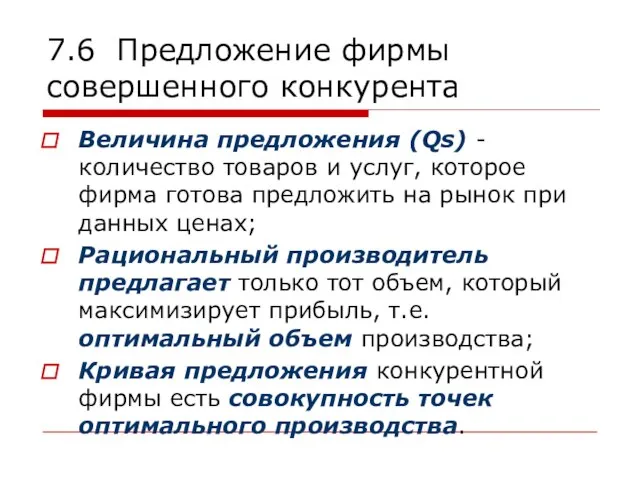 7.6 Предложение фирмы совершенного конкурента

Величина предложения (Qs) - количество товаров и услуг, которое фирма готова предложить на рынок при данных ценах;

Рациональный производитель предлагает только тот объем, который максимизирует прибыль, т.е. оптимальный объем производства;

Кривая предложения конкурентной фирмы есть совокупность точек оптимального производства.